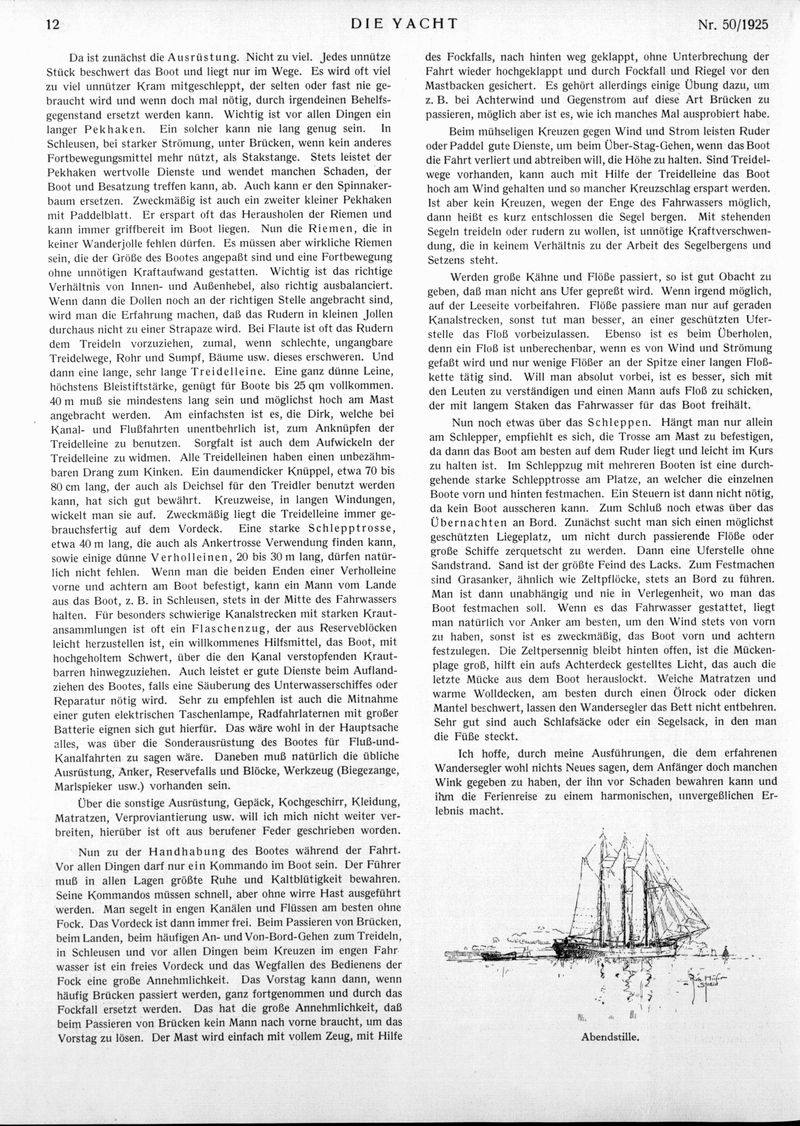 12 DIE YACHT Nr. 50/1925

Da ist zunächst die Ausrüstung. Nicht zu viel. Jedes unnütze Stück beschwert das Boot und liegt nur im Wege. Es wird oft viel zu viel unnützer Kram mitgeschleppt, der selten oder fast nie gebraucht wird und wenn doch mal nötig, durch irgendeinen Behelfsgegenstand ersetzt werden kann. Wichtig ist vor allen Dingen ein langer Pekhaken. Ein solcher kann nie lang genug sein. In Schleusen, bei starker Strömung, unter Brücken, wenn kein anderes Fortbewegungsmittel mehr nützt, als Stakstange. Stets leistet der Pekhaken wertvolle Dienste und wendet manchen Schaden, der Boot und Besatzung treffen kann, ab. Auch kann er den Spinnakerbaum ersetzen. Zweckmäßig ist auch ein zweiter kleiner Pekhaken mit Paddelblatt. Er erspart oft das Herausholen der Riemen und kann immer griffbereit im Boot liegen. Nun die Riemen, die in keiner Wanderjolle fehlen dürfen. Es müssen aber wirkliche Riemen sein, die der Größe des Bootes angepaßt sind und eine Fortbewegung ohne unnötigen Kraftaufwand gestatten. Wichtig ist das richtige Verhältnis von Innen- und Außenhebel, also richtig ausbalanciert. Wenn dann die Dollen noch an der richtigen Stelle angebracht sind, wird man die Erfahrung machen, daß das Rudern in kleinen Jollen durchaus nicht zu einer Strapaze wird. Bei Flaute ist oft das Rudern dem Treideln vorzuziehen, zumal, wenn schlechte, ungangbare Treidelwege, Rohr und Sumpf, Bäume usw. dieses erschweren. Und dann eine lange, sehr lange Treidelleine. Eine ganz dünne Leine, höchstens Bleistiftstärke, genügt für Boote bis 25 qm vollkommen. 40 m muß sie mindestens lang sein und möglichst hoch am Mast angebracht werden. Am einfachsten ist es, die Dirk, welche bei Kanal- und Flußfahrten unentbehrlich ist, zum Anknüpfen der Treidelleine zu benutzen. Sorgfalt ist auch dem Aufwickeln der Treidelleine zu widmen. Alle Treidelleinen haben einen unbezähmbaren Drang zum Kinken. Ein daumendicker Knüppel, etwa 70 bis 80 cm lang, der auch als Deichsel für den Treidler benutzt werden kann, hat sich gut bewährt. Kreuzweise, in langen Windungen, wickelt man sie auf. Zweckmäßig liegt die Treidelleine immer gebrauchsfertig auf dem Vordeck. Eine starke Schlepptrosse, etwa 40 m lang, die auch als Ankertrosse Verwendung finden kann, sowie einige dünne Verholleinen, 20 bis 30 m lang, dürfen natürlich nicht fehlen. Wenn man die beiden Enden einer Verholleine vorne und achtern am Boot befestigt, kann ein Mann vom Lande aus das Boot, z. B. in Schleusen, stets in der Mitte des Fahrwassers halten. Für besonders schwierige Kanalstrecken mit starken Krautansammlungen ist oft ein Flaschenzug, der aus Reserveblöcken leicht herzustellen ist, ein willkommenes Hilfsmittel, das Boot, mit hochgeholtem Schwert, über die den Kanal verstopfenden Krautbarren hinwegzuziehen. Auch leistet er gute Dienste beim Auflandziehen des Bootes, falls eine Säuberung des Unterwasserschiffes oder Reparatur nötig wird. Sehr zu empfehlen ist auch die Mitnahme einer guten elektrischen Taschenlampe, Radfahrlaternen mit großer Batterie eignen sich gut hierfür. Das wäre wohl in der Hauptsache alles, was über die Sonderausrüstung des Bootes für Fluß-und-Kanalfahrten zu sagen wäre. Daneben muß natürlich die übliche Ausrüstung, Anker, Reservefalls und Blöcke, Werkzeug (Biegezange, Marlspieker usw.) vorhanden sein.

Über die sonstige Ausrüstung, Gepäck, Kochgeschirr, Kleidung, Matratzen, Verproviantierung usw. will ich mich nicht weiter verbreiten, hierüber ist oft aus berufener Feder geschrieben worden.

Nun zu der Handhabung des Bootes während der Fahrt. Vor allen Dingen darf nur ein Kommando im Boot sein. Der Führer muß in allen Lagen größte Ruhe und Kaltblütigkeit bewahren. Seine Kommandos müssen schnell, aber ohne wirre Hast ausgeführt werden. Man segelt in engen Kanälen und Flüssen am besten ohne Fock. Das Vordeck ist dann immer frei. Beim Passieren von Brücken, beim Landen, beim häufigen An- und Von-Bord-Gehen zum Treideln, in Schleusen und vor allen Dingen beim Kreuzen im engen Fahrwasser ist ein freies Vordeck und das Wegfallen des Bedienens der Fock eine große Annehmlichkeit. Das Vorstag kann dann, wenn häufig Brücken passiert werden, ganz fortgenommen und durch das Fockfall ersetzt werden. Das hat die große Annehmlichkeit, daß beim Passieren von Brücken kein Mann nach vorne braucht, um das Vorstag zu lösen. Der Mast wird einfach mit vollem Zeug, mit Hilfe des Fockfalls, nach hinten weg geklappt, ohne Unterbrechung der Fahrt wieder hochgeklappt und durch Fockfall und Riegel vor den Mastbacken gesichert. Es gehört allerdings einige Übung dazu, um z. B. bei Achterwind und Gegenstrom auf diese Art Brücken zu passieren, möglich aber ist es, wie ich manches Mal ausprobiert habe.

Beim mühseligen Kreuzen gegen Wind und Strom leisten Ruder oder Paddel gute Dienste, um beim Über-Stag-Gehen, wenn das Boot die Fahrt verliert und abtreiben will, die Höhe zu halten. Sind Treidelwege vorhanden, kann auch mit Hilfe der Treidelleine das Boot hoch am Wind gehalten und so mancher Kreuzschlag erspart werden. Ist aber kein Kreuzen, wegen der Enge des Fahrwassers möglich, dann heißt es kurz entschlossen die Segel bergen. Mit stehenden Segeln treideln oder rudern zu wollen, ist unnötige Kraftverschwendung, die in keinem Verhältnis zu der Arbeit des Segelbergens und Setzens steht.

Werden große Kähne und Flöße passiert, so ist gut Obacht zu geben, daß man nicht ans Ufer gepreßt wird. Wenn irgend möglich, auf der Leeseite vorbeifahren. Flöße passiere man nur auf geraden Kanalstrecken, sonst tut man besser, an einer geschützten Uferstelle das Floß vorbeizulassen. Ebenso ist es beim Überholen, denn ein Floß ist unberechenbar, wenn es von Wind und Strömung gefaßt wird und nur wenige Flößer an der Spitze einer langen Floßkette tätig sind. Will man absolut vorbei, ist es besser, sich mit den Leuten zu verständigen und einen Mann aufs Floß zu schicken, der mit langem Staken das Fahrwasser für das Boot freihält.

Nun noch etwas über das Schleppen. Hängt man nur allein am Schlepper, empfiehlt es sich, die Trosse am Mast zu befestigen, da dann das Boot am besten auf dem Ruder liegt und leicht im Kurs zu halten ist. Im Schleppzug mit mehreren Booten ist eine durchgehende starke Schlepptrosse am Platze, an welcher die einzelnen Boote vorn und hinten festmachen. Ein Steuern ist dann nicht nötig, da kein Boot ausscheren kann. Zum Schluß noch etwas über das Übernachten an Bord. Zunächst sucht man sich einen möglichst geschützten Liegeplatz, um nicht durch passierende Flöße oder große Schiffe zerquetscht zu werden. Dann eine Uferstelle ohne Sandstrand. Sand ist der größte Feind des Lacks. Zum Festmachen sind Grasanker, ähnlich wie Zeltpflöcke, stets an Bord zu führen. Man ist dann unabhängig und nie in Verlegenheit, wo man das Boot festmachen soll. Wenn es das Fahrwasser gestattet, liegt man natürlich vor Anker am besten, um den Wind stets von vorn zu haben, sonst ist es zweckmäßig, das Boot vorn und achtern festzulegen. Die Zeltpersennig bleibt hinten offen, ist die Mückenplage groß, hilft ein aufs Achterdeck gestelltes Licht, das auch die letzte Mücke aus dem Boot herauslockt. Weiche Matratzen und warme Wolldecken, am besten durch einen Ölrock oder dicken Mantel beschwert, lassen den Wandersegler das Bett nicht entbehren. Sehr gut sind auch Schlafsäcke oder ein Segelsack, in den man die Füße steckt.

Ich hoffe, durch meine Ausführungen, die dem erfahrenen Wandersegler wohl nichts Neues sagen, dem Anfänger doch manchen Wink gegeben zu haben, der ihn vor Schaden bewahren kann und ihm die Ferienreise zu einem harmonischen, unvergeßlichen Erlebnis macht.

Abendstille.